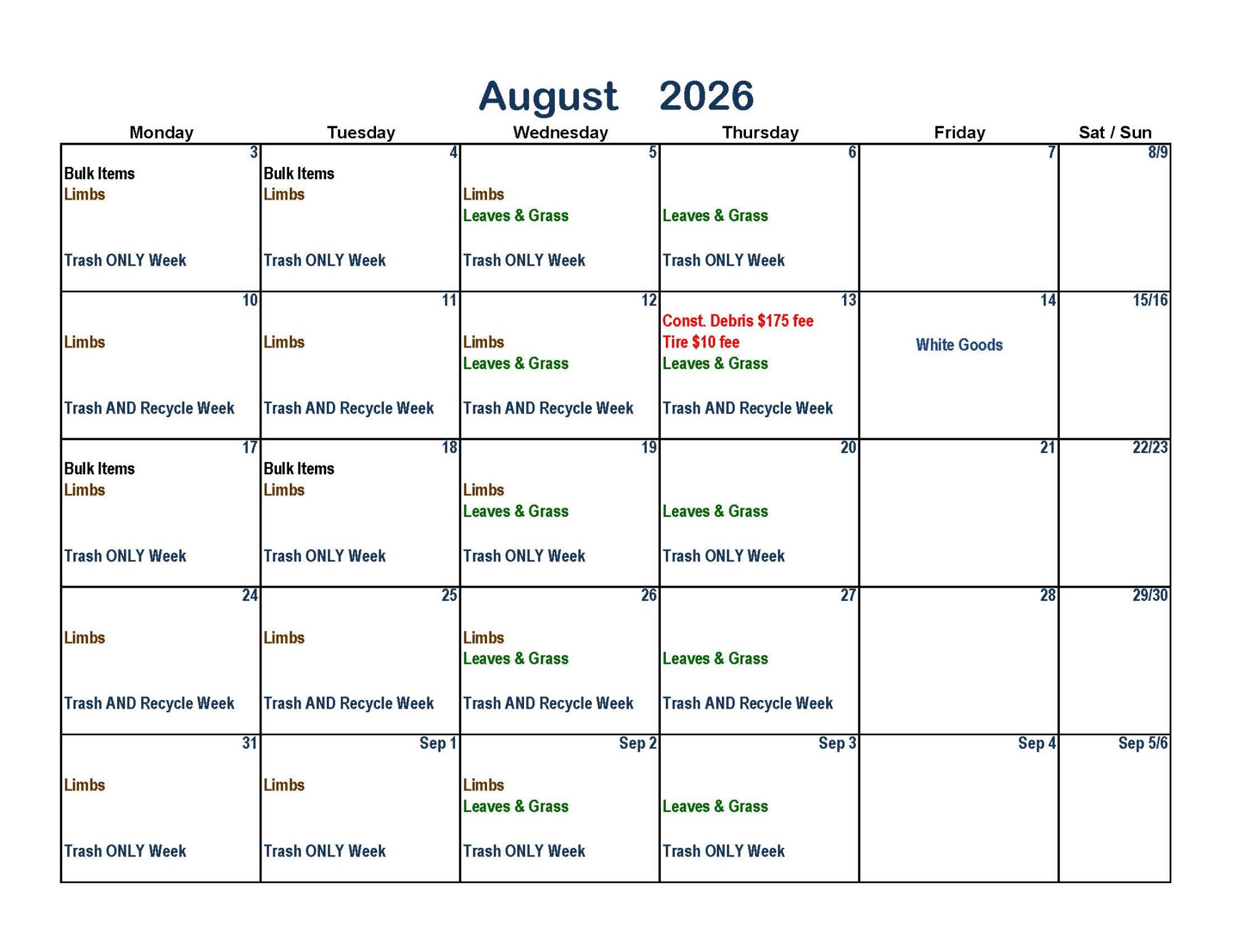 August 2026

| Monday | Tuesday | Wednesday | Thursday | Friday | Sat / Sun |
|---|---|---|---|---|---|
| 3 Bulk Items Limbs Trash ONLY Week | 4 Bulk Items Limbs Trash ONLY Week | 5 Limbs Leaves & Grass Trash ONLY Week | 6 Leaves & Grass Trash ONLY Week | 7 | 8/9 |
| 10 Limbs Trash AND Recycle Week | 11 Limbs Trash AND Recycle Week | 12 Limbs Leaves & Grass Trash AND Recycle Week | 13 Const. Debris $175 fee Tire $10 fee Leaves & Grass Trash AND Recycle Week | 14 White Goods | 15/16 |
| 17 Bulk Items Limbs Trash ONLY Week | 18 Bulk Items Limbs Trash ONLY Week | 19 Limbs Leaves & Grass Trash ONLY Week | 20 Leaves & Grass Trash ONLY Week | 21 | 22/23 |
| 24 Limbs Trash AND Recycle Week | 25 Limbs Trash AND Recycle Week | 26 Limbs Leaves & Grass Trash AND Recycle Week | 27 Leaves & Grass Trash AND Recycle Week | 28 | 29/30 |
| 31 Limbs Trash ONLY Week | Sep 1 Limbs Trash ONLY Week | Sep 2 Limbs Leaves & Grass Trash ONLY Week | Sep 3 Leaves & Grass Trash ONLY Week | Sep 4 | Sep 5/6 |